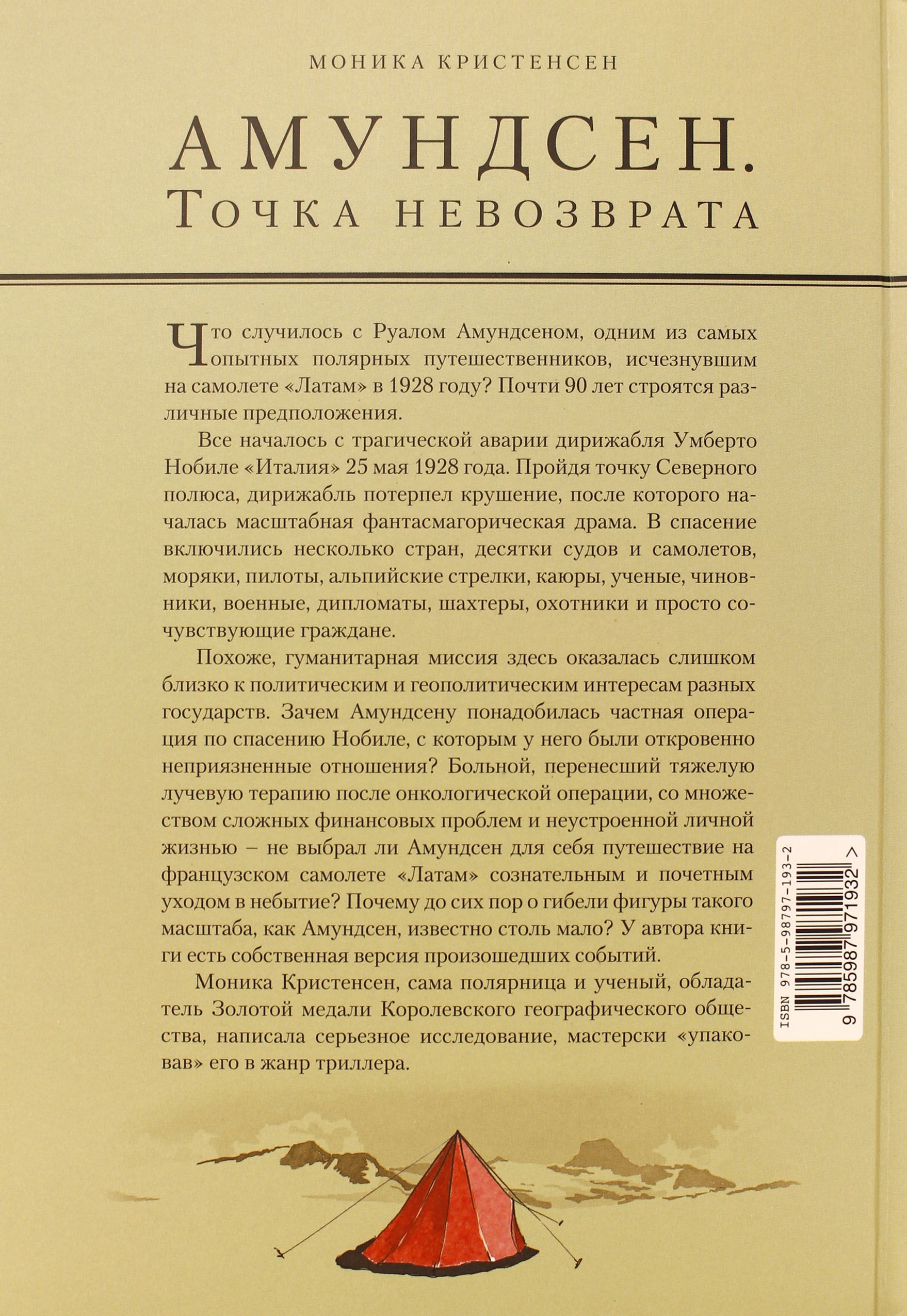 МОНИКА КРИСТЕНСЕН

АМУНДСЕН.
ТОЧКА НЕВОЗВРАТА

Что случилось с Руалом Амундсеном, одним из самых опытных полярных путешественников, исчезнувшим на самолете «Латам» в 1928 году? Почти 90 лет строятся различные предположения.

Все началось с трагической аварии дирижабля Умберто Нобиле «Италия» 25 мая 1928 года. Пройдя точку Северного полюса, дирижабль потерпел крушение, после которого началась масштабная фантасмагорическая драма. В спасение включились несколько стран, десятки судов и самолетов, моряки, пилоты, альпийские стрелки, каюры, ученые, чиновники, военные, дипломаты, шахтеры, охотники и просто сочувствующие граждане.

Похоже, гуманитарная миссия здесь оказалась слишком близко к политическим и геополитическим интересам разных государств. Зачем Амундсену понадобилась частная операция по спасению Нобиле, с которым у него были откровенно неприязненные отношения? Больной, перенесший тяжелую лучевую терапию после онкологической операции, со множеством сложных финансовых проблем и неустроенной личной жизнью – не выбрал ли Амундсен для себя путешествие на французском самолете «Латам» сознательным и почетным уходом в небытие? Почему до сих пор о гибели фигуры такого масштаба, как Амундсен, известно столь мало? У автора книги есть собственная версия произошедших событий.

Моника Кристенсен, сама полярница и ученый, обладатель Золотой медали Королевского географического общества, написала серьезное исследование, мастерски «упаковав» его в жанр триллера.

ISBN 978-5-98797-193-2
9 785987 971932 >